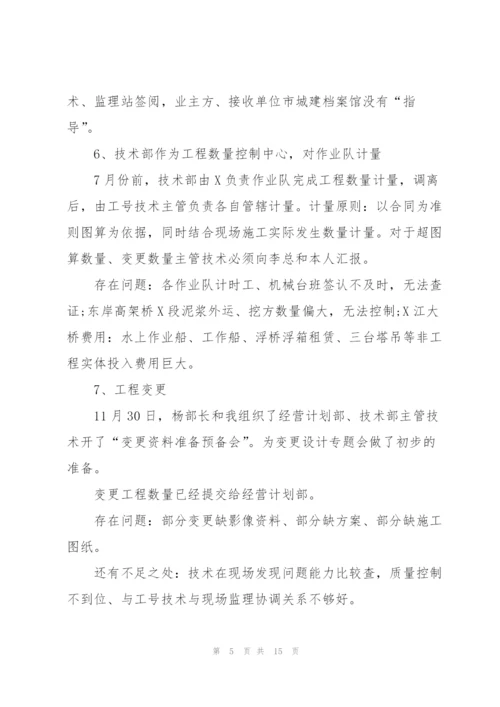 术、监理站签阅，业主方、接收单位市城建档案馆没有“指导”。

6、技术部作为工程数量控制中心，对作业队计量

7月份前，技术部由X负责作业队完成工程数量计量，调离后，由工号技术主管负责各自管辖计量。计量原则：以合同为准则图算为依据，同时结合现场施工实际发生数量计量。对于超图算数量、变更数量主管技术必须向李总和本人汇报。

存在问题：各作业队计时工、机械台班签认不及时，无法查证;东岸高架桥X段泥浆外运、挖方数量偏大，无法控制;X江大桥费用：水上作业船、工作船、浮桥浮箱租赁、三台塔吊等非工程实体投入费用巨大。

7、工程变更

11月30日，杨部长和我组织了经营计划部、技术部主管技术开了“变更资料准备预备会”。为变更设计专题会做了初步的准备。

变更工程数量已经提交给经营计划部。

存在问题：部分变更缺影像资料、部分缺方案、部分缺施工图纸。

还有不足之处：技术在现场发现问题能力比较查，质量控制不到位、与工号技术与现场监理协调关系不够好。

第 5 页 共 15 页